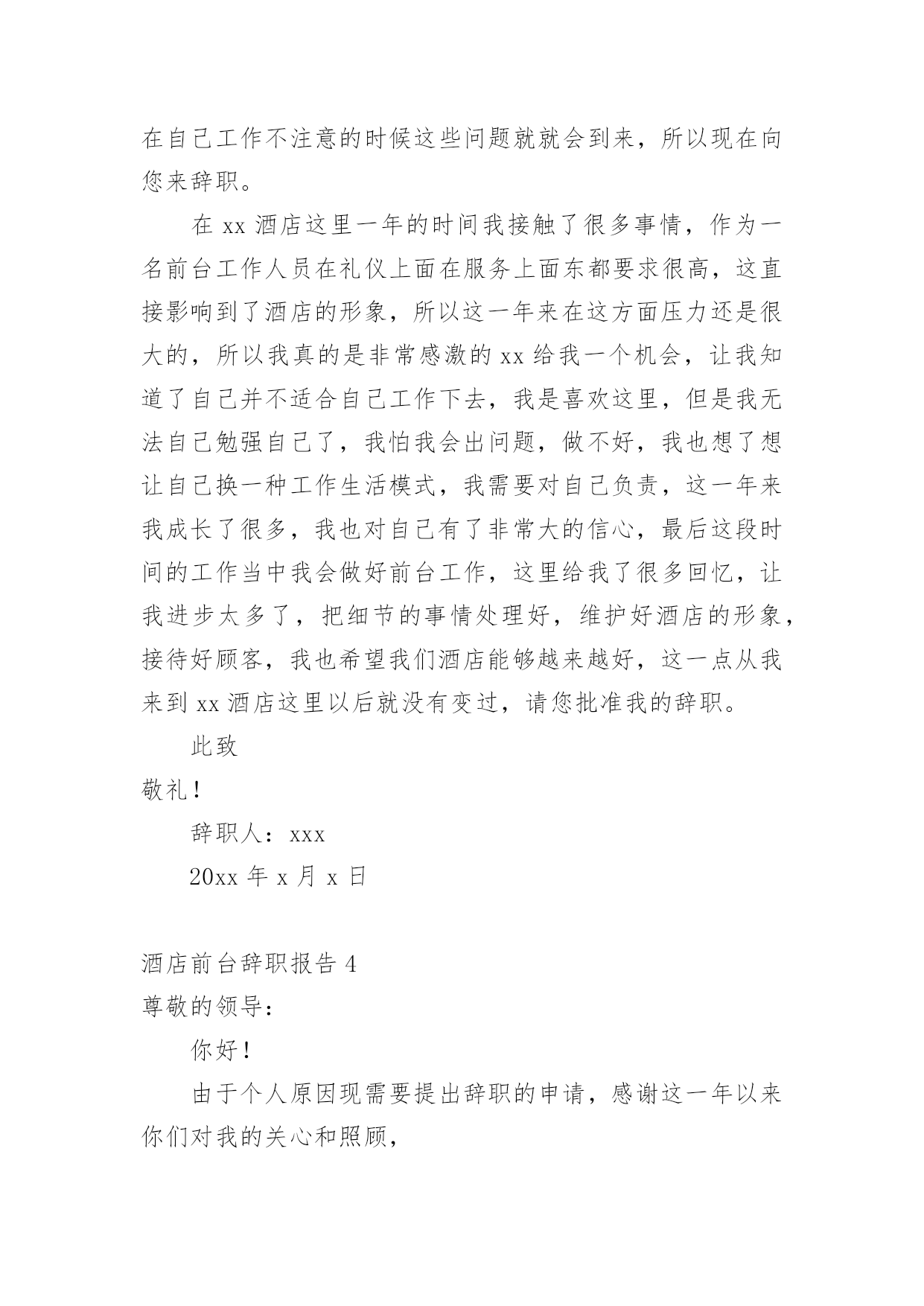 在自己工作不注意的时候这些问题就就会到来，所以现在向您来辞职。

在 xx 酒店这里一年的时间我接触了很多事情，作为一名前台工作人员在礼仪上面在服务上面东都要求很高，这直接影响到了酒店的形象，所以这一年来在这方面压力还是很大的，所以我真的是非常感激的 xx 给我一个机会，让我知道了自己并不适合自己工作下去，我是喜欢这里，但是我无法自己勉强自己了，我怕我会出问题，做不好，我也想了想让自己换一种工作生活模式，我需要对自己负责，这一年来我成长了很多，我也对自己有了非常大的信心，最后这段时间的工作当中我会做好前台工作，这里给我了很多回忆，让我进步太多了，把细节的事情处理好，维护好酒店的形象，接待好顾客，我也希望我们酒店能够越来越好，这一点从我来到 xx 酒店这里以后就没有变过，请您批准我的辞职。

此致

敬礼！

辞职人：xxx

20xx 年 x 月 x 日

酒店前台辞职报告 4

尊敬的领导：

你好！

由于个人原因现需要提出辞职的申请，感谢这一年以来你们对我的关心和照顾，